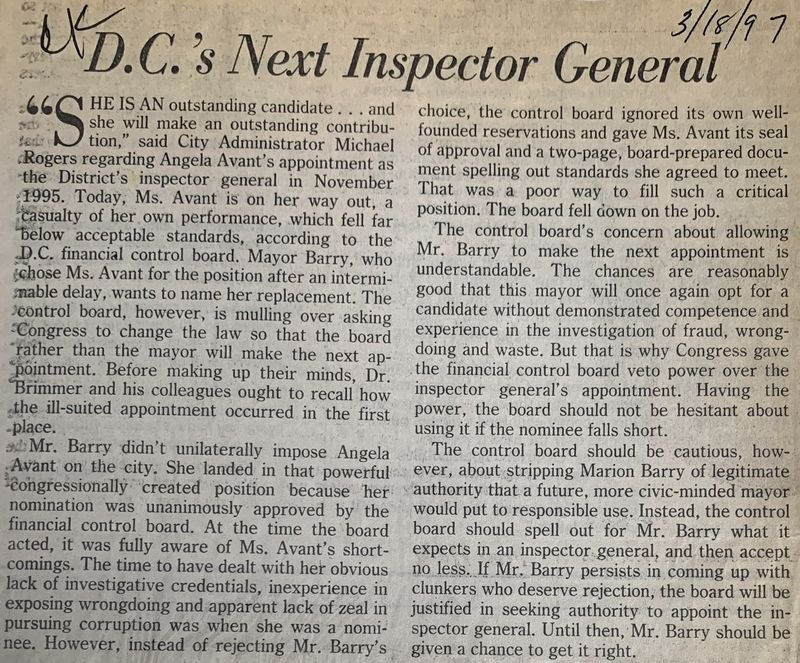 3/18/97

D.C.'s Next Inspector General

"SHE IS AN outstanding candidate . . . and she will make an outstanding contribution," said City Administrator Michael Rogers regarding Angela Avant's appointment as the District's inspector general in November 1995. Today, Ms. Avant is on her way out, a casualty of her own performance, which fell far below acceptable standards, according to the D.C. financial control board. Mayor Barry, who chose Ms. Avant for the position after an interminable delay, wants to name her replacement. The control board, however, is mulling over asking Congress to change the law so that the board rather than the mayor will make the next appointment. Before making up their minds, Dr. Brimmer and his colleagues ought to recall how the ill-suited appointment occurred in the first place.

Mr. Barry didn't unilaterally impose Angela Avant on the city. She landed in that powerful congressionally created position because her nomination was unanimously approved by the financial control board. At the time the board acted, it was fully aware of Ms. Avant's shortcomings. The time to have dealt with her obvious lack of investigative credentials, inexperience in exposing wrongdoing and apparent lack of zeal in pursuing corruption was when she was a nominee. However, instead of rejecting Mr. Barry's choice, the control board ignored its own well-founded reservations and gave Ms. Avant its seal of approval and a two-page, board-prepared document spelling out standards she agreed to meet. That was a poor way to fill such a critical position. The board fell down on the job.

The control board's concern about allowing Mr. Barry to make the next appointment is understandable. The chances are reasonably good that this mayor will once again opt for a candidate without demonstrated competence and experience in the investigation of fraud, wrongdoing and waste. But that is why Congress gave the financial control board veto power over the inspector general's appointment. Having the power, the board should not be hesitant about using it if the nominee falls short.

The control board should be cautious, however, about stripping Marion Barry of legitimate authority that a future, more civic-minded mayor would put to responsible use. Instead, the control board should spell out for Mr. Barry what it expects in an inspector general, and then accept no less. If Mr. Barry persists in coming up with clunkers who deserve rejection, the board will be justified in seeking authority to appoint the inspector general. Until then, Mr. Barry should be given a chance to get it right.